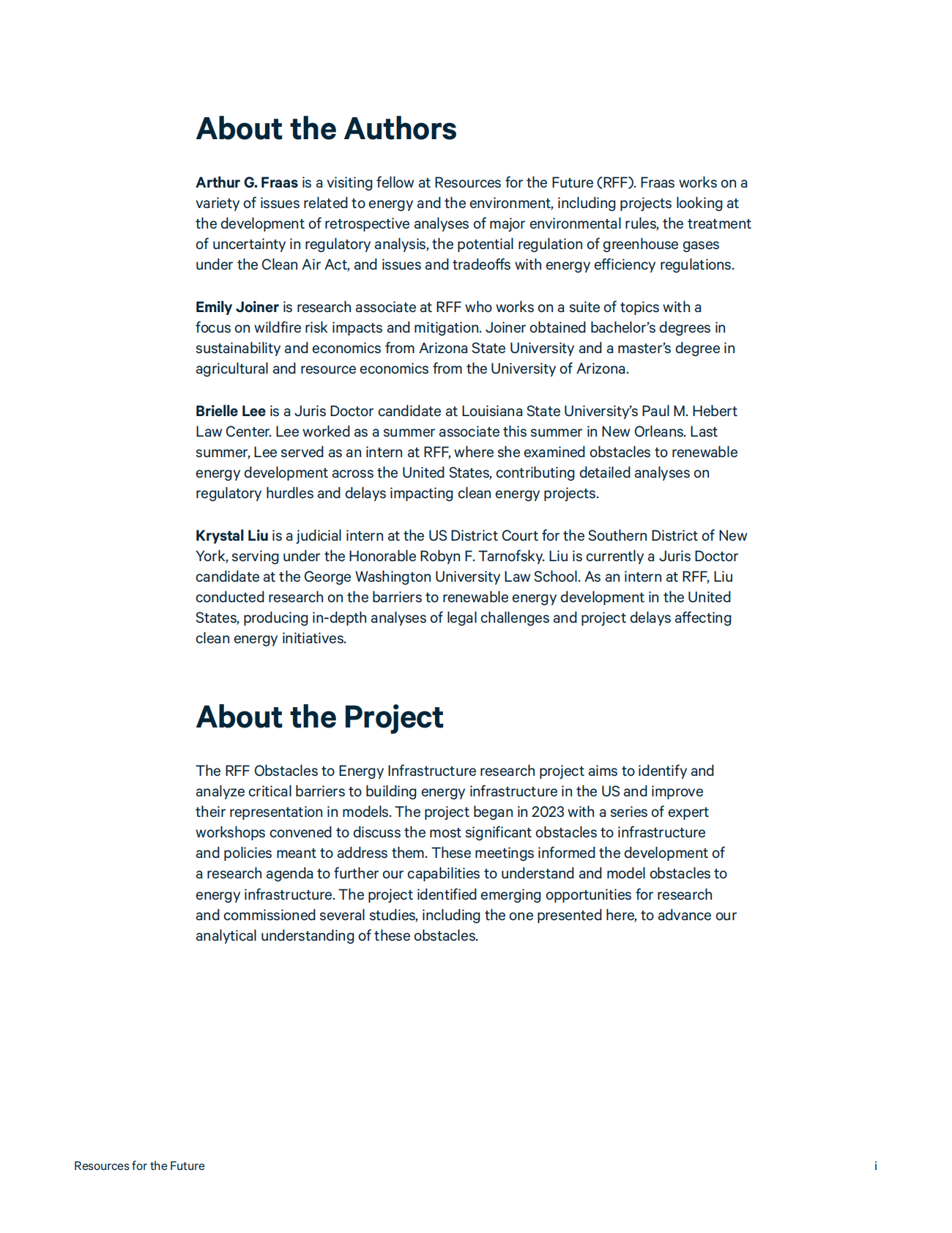 About the Authors

Arthur G. Fraas is a visiting fellow at Resources for the Future (RFF). Fraas works on a variety of issues related to energy and the environment, including projects looking at the development of retrospective analyses of major environmental rules, the treatment of uncertainty in regulatory analysis, the potential regulation of greenhouse gases under the Clean Air Act, and issues and tradeoffs with energy efficiency regulations.

Emily Joiner is research associate at RFF who works on a suite of topics with a focus on wildfire risk impacts and mitigation. Joiner obtained bachelor's degrees in sustainability and economics from Arizona State University and a master's degree in agricultural and resource economics from the University of Arizona.

Brielle Lee is a Juris Doctor candidate at Louisiana State University's Paul M. Hebert Law Center. Lee worked as a summer associate this summer in New Orleans. Last summer, Lee served as an intern at RFF, where she examined obstacles to renewable energy development across the United States, contributing detailed analyses on regulatory hurdles and delays impacting clean energy projects.

Krystal Liu is a judicial intern at the US District Court for the Southern District of New York, serving under the Honorable Robyn F. Tarnofsky. Liu is currently a Juris Doctor candidate at the George Washington University Law School. As an intern at RFF, Liu conducted research on the barriers to renewable energy development in the United States, producing in-depth analyses of legal challenges and project delays affecting clean energy initiatives.

About the Project

The RFF Obstacles to Energy Infrastructure research project aims to identify and analyze critical barriers to building energy infrastructure in the US and improve their representation in models. The project began in 2023 with a series of expert workshops convened to discuss the most significant obstacles to infrastructure and policies meant to address them. These meetings informed the development of a research agenda to further our capabilities to understand and model obstacles to energy infrastructure. The project identified emerging opportunities for research and commissioned several studies, including the one presented here, to advance our analytical understanding of these obstacles.

Resources for the Future
i